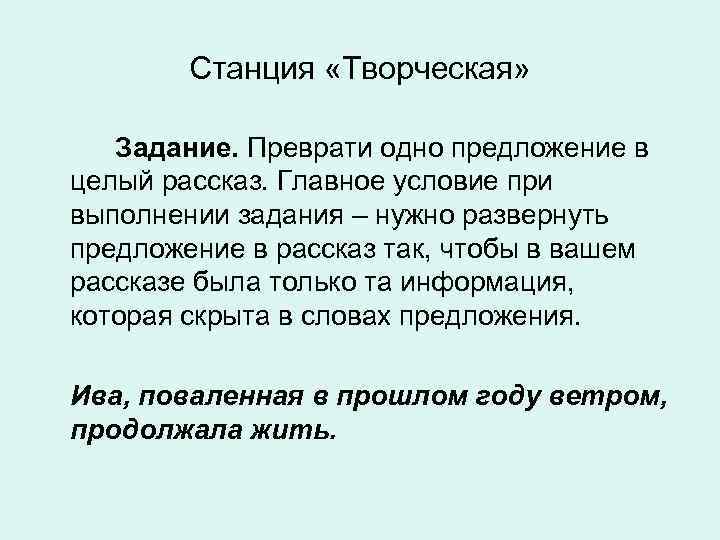 Станция «Творческая»

Задание. Преврати одно предложение в целый рассказ. Главное условие при выполнении задания – нужно развернуть предложение в рассказ так, чтобы в вашем рассказе была только та информация, которая скрыта в словах предложения.

Ива, поваленная в прошлом году ветром, продолжала жить.